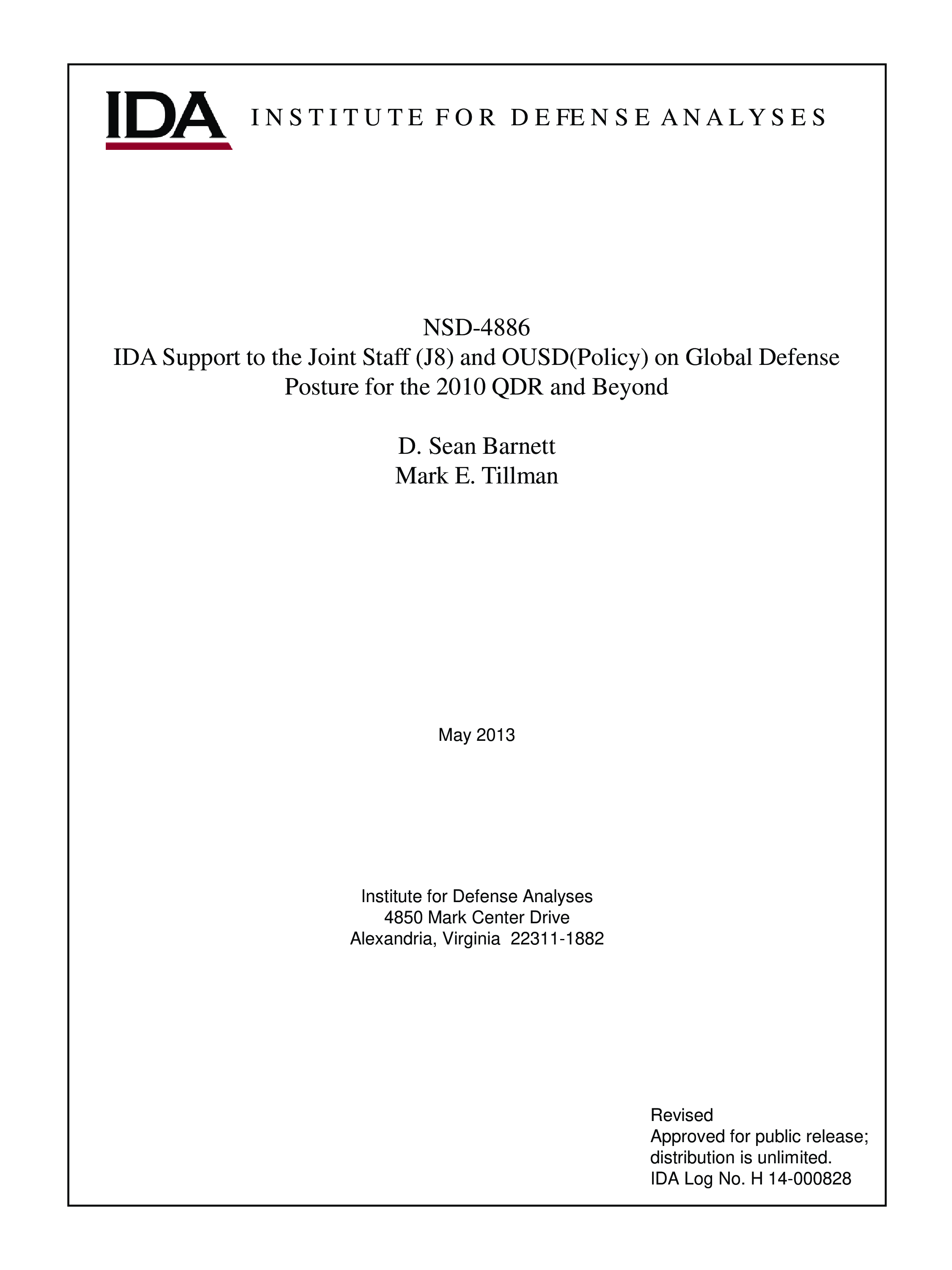 IDA INSTITUTE FOR DEFENSE ANALYSES

NSD-4886
IDA Support to the Joint Staff (J8) and OUSD(Policy) on Global Defense Posture for the 2010 QDR and Beyond

D. Sean Barnett
Mark E. Tillman

May 2013

Institute for Defense Analyses
4850 Mark Center Drive
Alexandria, Virginia 22311-1882

Revised
Approved for public release;
distribution is unlimited.
IDA Log No. H 14-000828